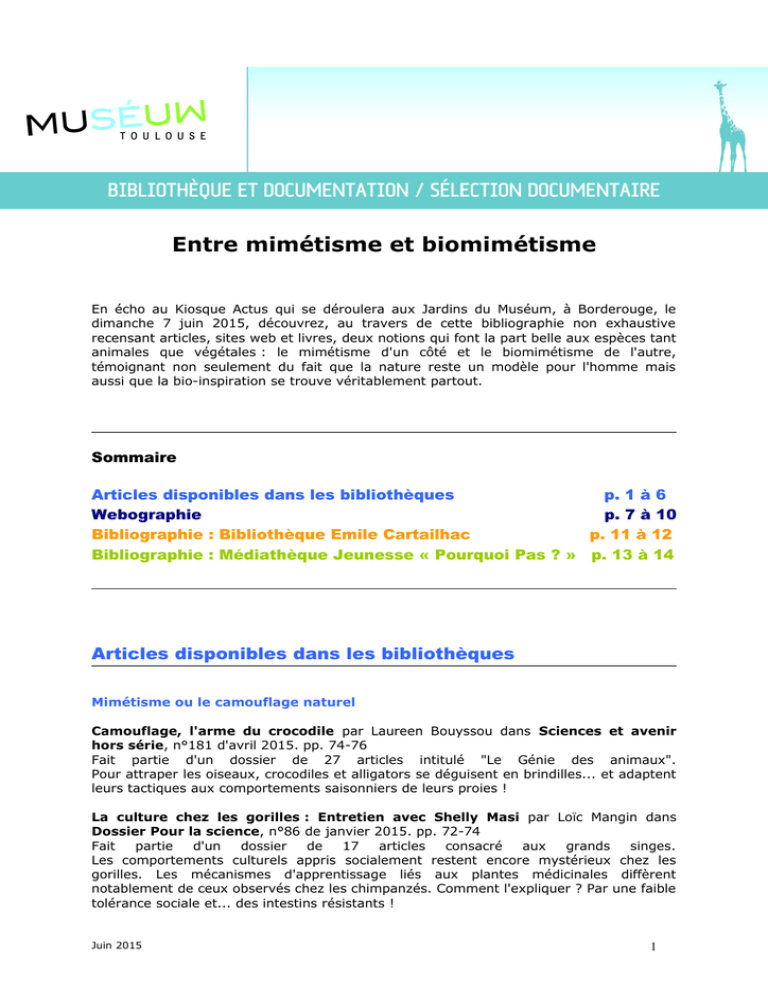 MUSÉUM
TOULOUSE

BIBLIOTHÈQUE ET DOCUMENTATION / SÉLECTION DOCUMENTAIRE

Entre mimétisme et biomimétisme

En écho au Kiosque Actus qui se déroulera aux Jardins du Muséum, à Borderouge, le dimanche 7 juin 2015, découvrez, au travers de cette bibliographie non exhaustive recensant articles, sites web et livres, deux notions qui font la part belle aux espèces tant animales que végétales : le mimétisme d'un côté et le biomimétisme de l'autre, témoignant non seulement du fait que la nature reste un modèle pour l'homme mais aussi que la bio-inspiration se trouve véritablement partout.

Sommaire

Articles disponibles dans les bibliothèques p. 1 à 6
Webographie p. 7 à 10
Bibliographie : Bibliothèque Emile Cartailhac p. 11 à 12
Bibliographie : Médiathèque Jeunesse « Pourquoi Pas ? » p. 13 à 14

Articles disponibles dans les bibliothèques

Mimétisme ou le camouflage naturel

Camouflage, l'arme du crocodile par Laureen Bouyssou dans Sciences et avenir hors série, n°181 d'avril 2015. pp. 74-76
Fait partie d'un dossier de 27 articles intitulé "Le Génie des animaux". Pour attraper les oiseaux, crocodiles et alligators se déguisent en brindilles... et adaptent leurs tactiques aux comportements saisonniers de leurs proies !

La culture chez les gorilles : Entretien avec Shelly Masi par Loïc Mangin dans Dossier Pour la science, n°86 de janvier 2015. pp. 72-74
Fait partie d'un dossier de 17 articles consacré aux grands singes. Les comportements culturels appris socialement restent encore mystérieux chez les gorilles. Les mécanismes d'apprentissage liés aux plantes médicinales diffèrent notablement de ceux observés chez les chimpanzés. Comment l'expliquer ? Par une faible tolérance sociale et... des intestins résistants !

Juin 2015 1